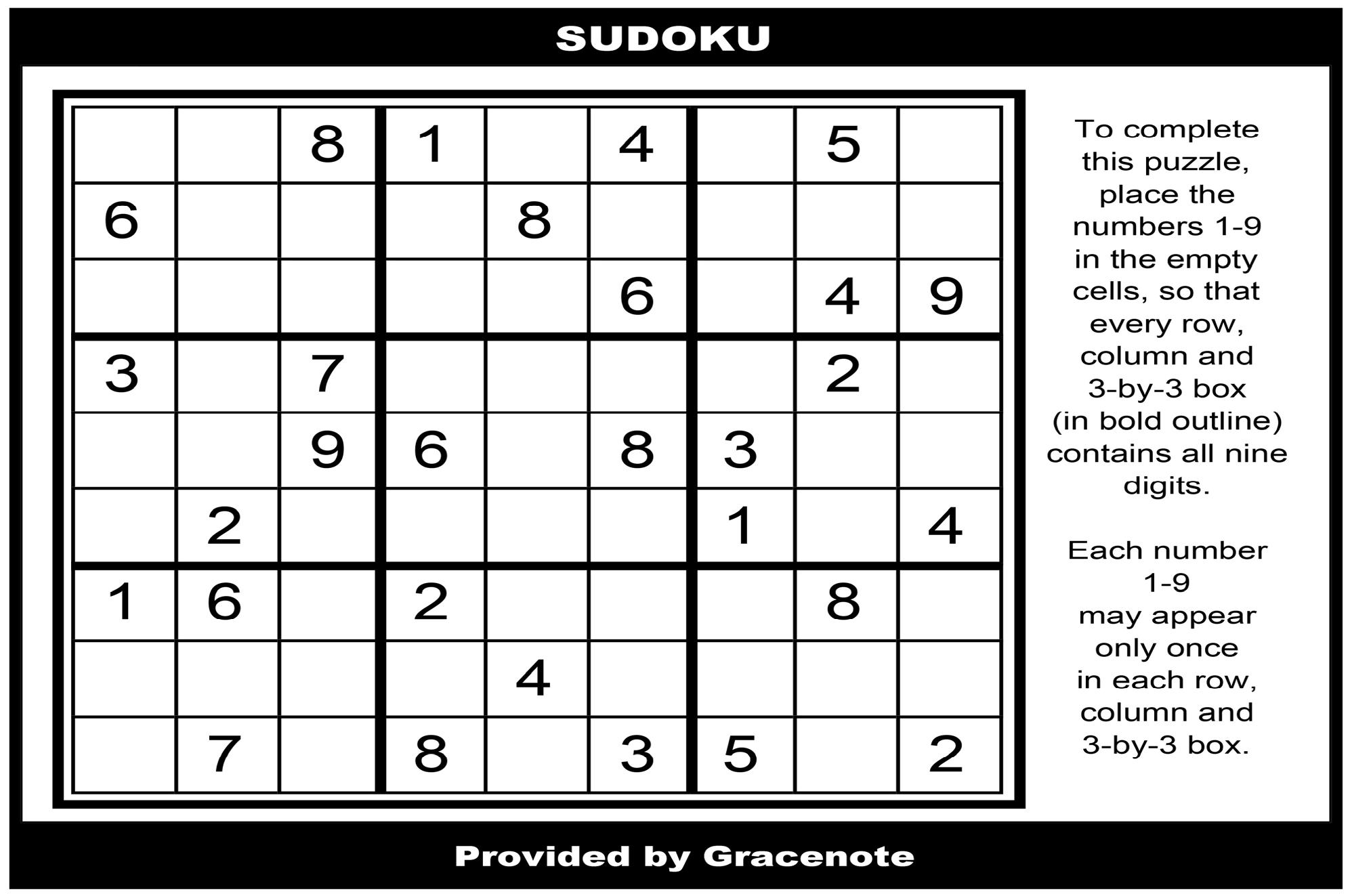 SUDOKU

|  |  | 8 | 1 |  | 4 |  | 5 |  |
|---|---|---|---|---|---|---|---|---|
| 6 |  |  |  | 8 |  |  |  |  |
|  |  |  |  |  | 6 |  | 4 | 9 |
| 3 |  | 7 |  |  |  |  | 2 |  |
|  |  | 9 | 6 |  | 8 | 3 |  |  |
|  | 2 |  |  |  |  | 1 |  | 4 |
| 1 | 6 |  | 2 |  |  |  | 8 |  |
|  |  |  |  | 4 |  |  |  |  |
|  | 7 |  | 8 |  | 3 | 5 |  | 2 |

To complete this puzzle, place the numbers 1-9 in the empty cells, so that every row, column and 3-by-3 box (in bold outline) contains all nine digits.

Each number 1-9 may appear only once in each row, column and 3-by-3 box.

Provided by Gracenote